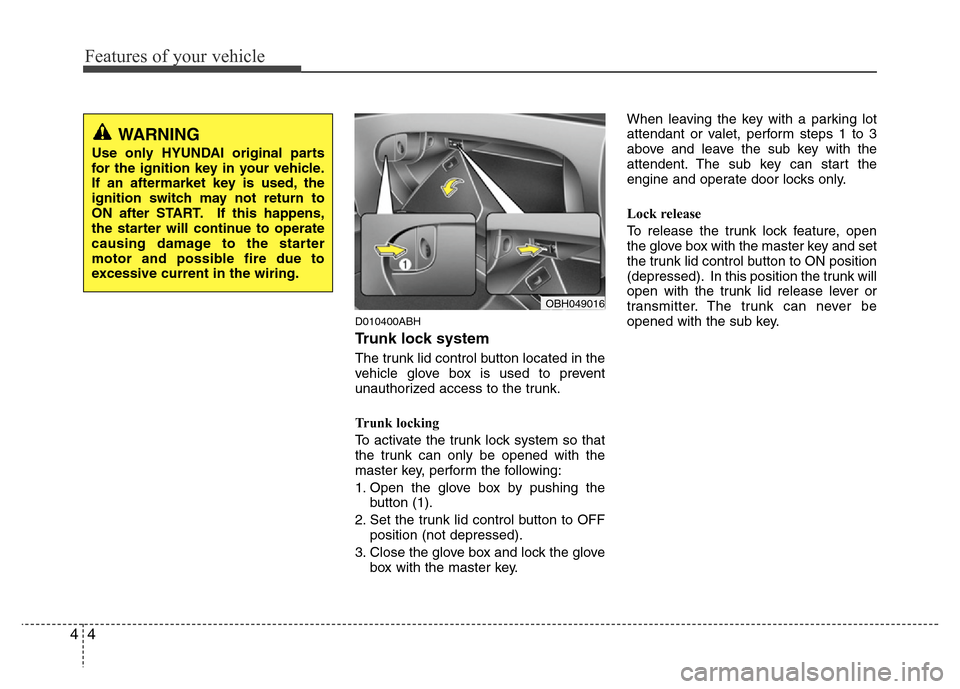 Features of your vehicle

WARNING
Use only HYUNDAI original parts for the ignition key in your vehicle. If an aftermarket key is used, the ignition switch may not return to ON after START. If this happens, the starter will continue to operate causing damage to the starter motor and possible fire due to excessive current in the wiring.

1

OBH049016

D010400ABH
Trunk lock system
The trunk lid control button located in the vehicle glove box is used to prevent unauthorized access to the trunk.

Trunk locking
To activate the trunk lock system so that the trunk can only be opened with the master key, perform the following:
1. Open the glove box by pushing the button (1).
2. Set the trunk lid control button to OFF position (not depressed).
3. Close the glove box and lock the glove box with the master key.

When leaving the key with a parking lot attendant or valet, perform steps 1 to 3 above and leave the sub key with the attendent. The sub key can start the engine and operate door locks only.

Lock release
To release the trunk lock feature, open the glove box with the master key and set the trunk lid control button to ON position (depressed). In this position the trunk will open with the trunk lid release lever or transmitter. The trunk can never be opened with the sub key.

4 4

carmanualsonline.info